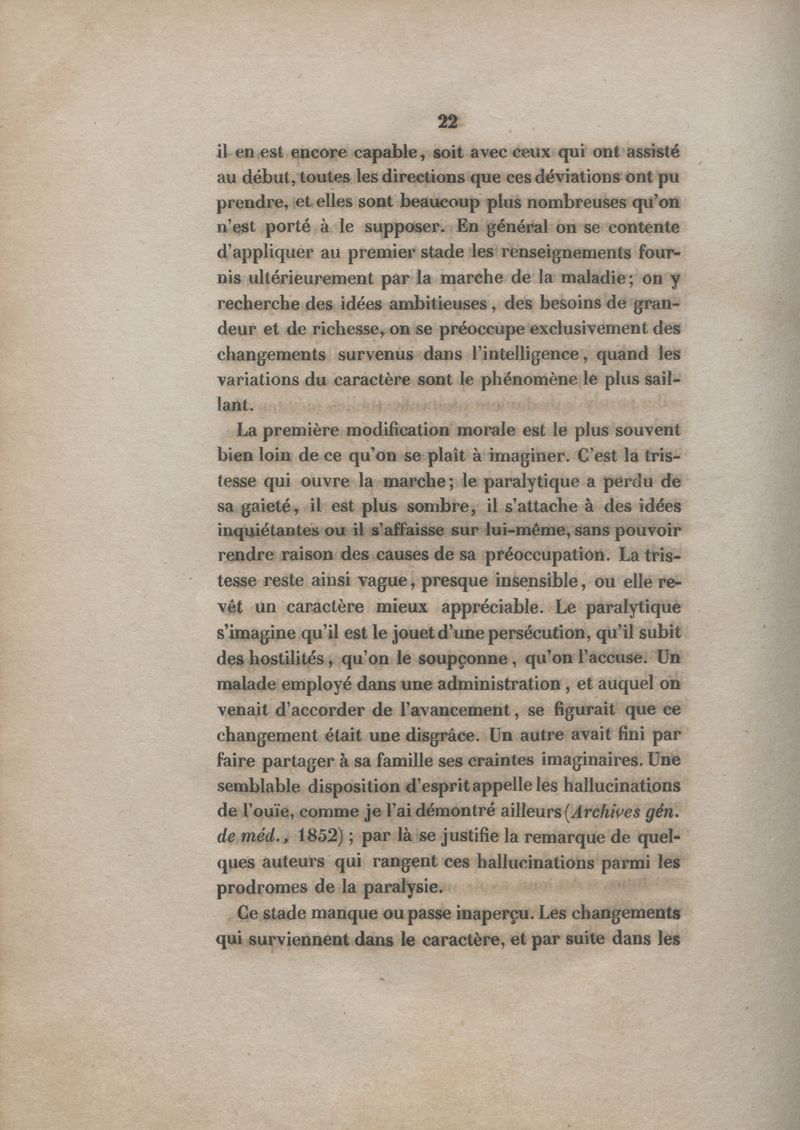 22

il en est encore capable, soit avec ceux qui ont assisté au début, toutes les directions que ces déviations ont pu prendre, et elles sont beaucoup plus nombreuses qu'on n'est porté à le supposer. En général on se contente d'appliquer au premier stade les renseignements fournis ultérieurement par la marche de la maladie; on y recherche des idées ambitieuses, des besoins de grandeur et de richesse, on se préoccupe exclusivement des changements survenus dans l'intelligence, quand les variations du caractère sont le phénomène le plus saillant.

La première modification morale est le plus souvent bien loin de ce qu'on se plaît à imaginer. C'est la tristesse qui ouvre la marche; le paralytique a perdu de sa gaieté, il est plus sombre, il s'attache à des idées inquiétantes ou il s'affaisse sur lui-même, sans pouvoir rendre raison des causes de sa préoccupation. La tristesse reste ainsi vague, presque insensible, ou elle revêt un caractère mieux appréciable. Le paralytique s'imagine qu'il est le jouet d'une persécution, qu'il subit des hostilités, qu'on le soupçonne, qu'on l'accuse. Un malade employé dans une administration, et auquel on venait d'accorder de l'avancement, se figurait que ce changement était une disgrâce. Un autre avait fini par faire partager à sa famille ses craintes imaginaires. Une semblable disposition d'esprit appelle les hallucinations de l'ouïe, comme je l'ai démontré ailleurs (Archives gén. de méd., 1852); par là se justifie la remarque de quelques auteurs qui rangent ces hallucinations parmi les prodromes de la paralysie.

Ce stade manque ou passe inaperçu. Les changements qui surviennent dans le caractère, et par suite dans les